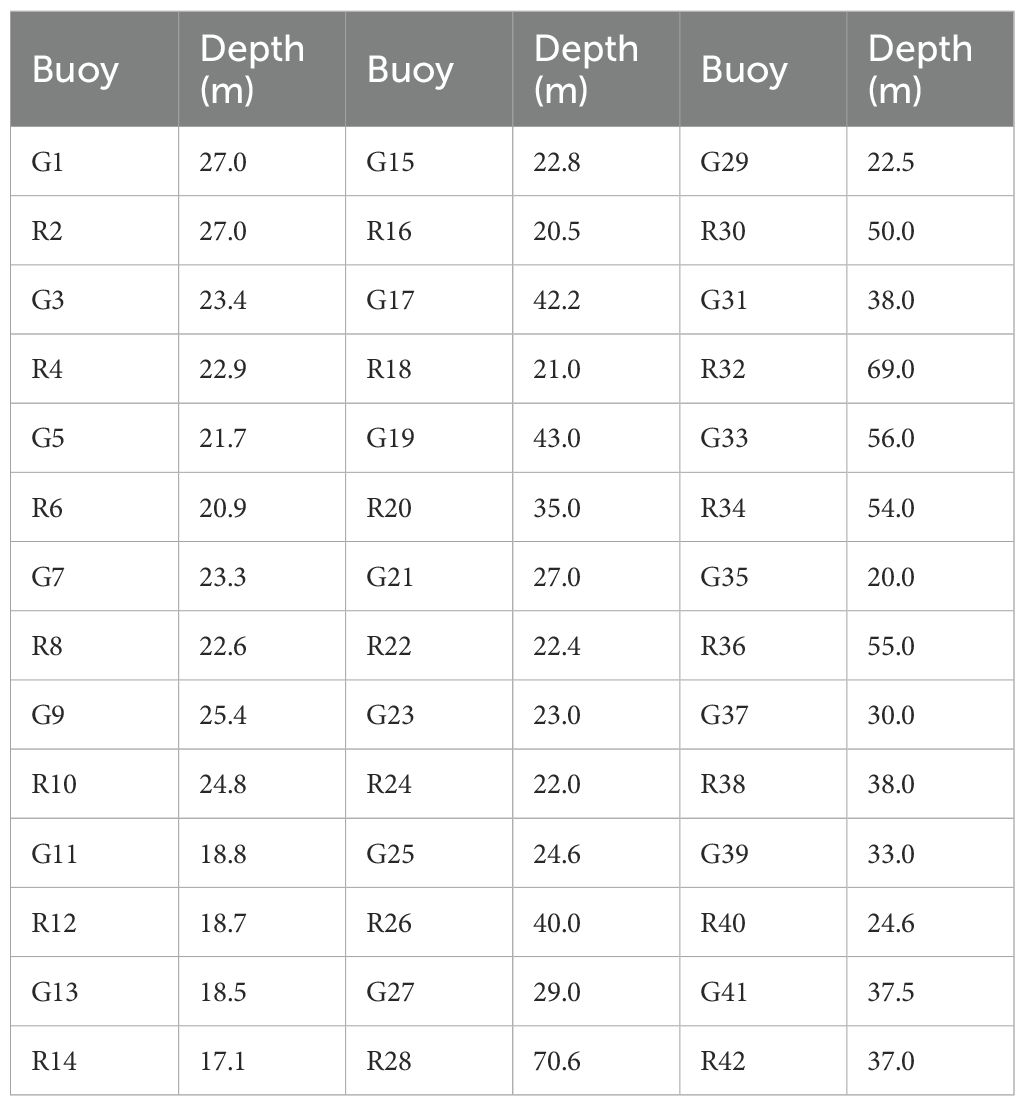 | Buoy | Depth (m) | Buoy | Depth (m) | Buoy | Depth (m) |
|---|---|---|---|---|---|
| G1 | 27.0 | G15 | 22.8 | G29 | 22.5 |
| R2 | 27.0 | R16 | 20.5 | R30 | 50.0 |
| G3 | 23.4 | G17 | 42.2 | G31 | 38.0 |
| R4 | 22.9 | R18 | 21.0 | R32 | 69.0 |
| G5 | 21.7 | G19 | 43.0 | G33 | 56.0 |
| R6 | 20.9 | R20 | 35.0 | R34 | 54.0 |
| G7 | 23.3 | G21 | 27.0 | G35 | 20.0 |
| R8 | 22.6 | R22 | 22.4 | R36 | 55.0 |
| G9 | 25.4 | G23 | 23.0 | G37 | 30.0 |
| R10 | 24.8 | R24 | 22.0 | R38 | 38.0 |
| G11 | 18.8 | G25 | 24.6 | G39 | 33.0 |
| R12 | 18.7 | R26 | 40.0 | R40 | 24.6 |
| G13 | 18.5 | G27 | 29.0 | G41 | 37.5 |
| R14 | 17.1 | R28 | 70.6 | R42 | 37.0 |